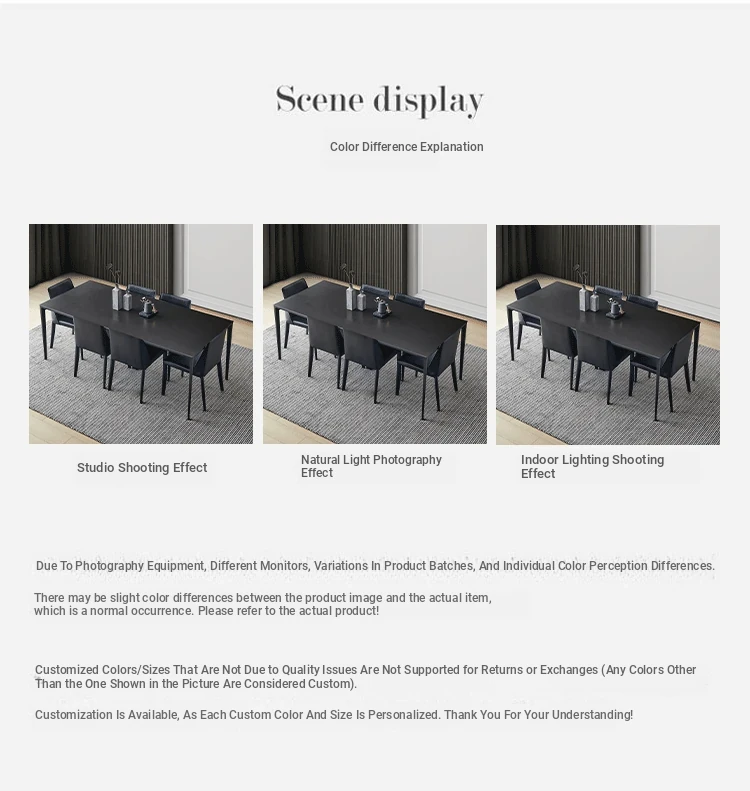 Scene display

Color Difference Explanation

Studio Shooting Effect

Natural Light Photography Effect

Indoor Lighting Shooting Effect

Due To Photography Equipment, Different Monitors, Variations In Product Batches, And Individual Color Perception Differences.

There may be slight color differences between the product image and the actual item, which is a normal occurrence. Please refer to the actual product!

Customized Colors/Sizes That Are Not Due to Quality Issues Are Not Supported for Returns or Exchanges (Any Colors Other Than the One Shown in the Picture Are Considered Custom).

Customization Is Available, As Each Custom Color And Size Is Personalized. Thank You For Your Understanding!